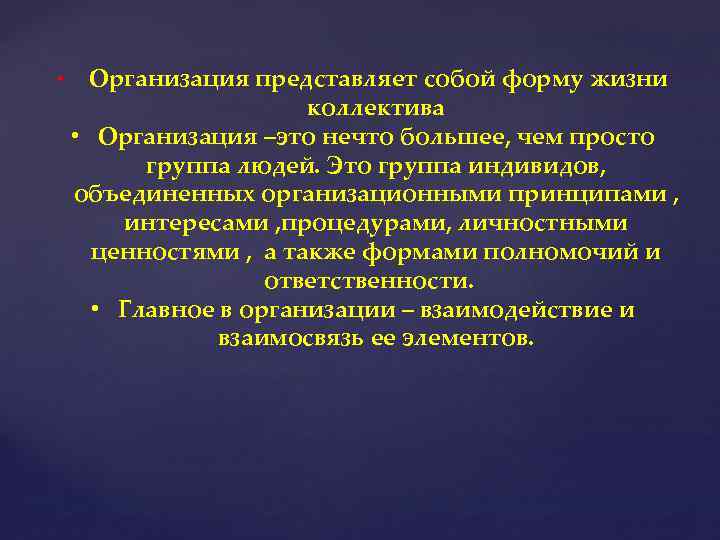 • Организация представляет собой форму жизни коллектива
• Организация –это нечто большее, чем просто группа людей. Это группа индивидов, объединенных организационными принципами , интересами ,процедурами, личностными ценностями , а также формами полномочий и ответственности.
• Главное в организации – взаимодействие и взаимосвязь ее элементов.